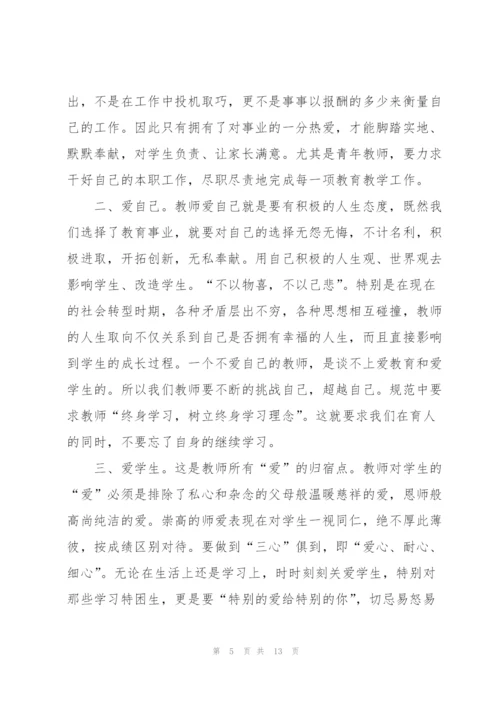 出，不是在工作中投机取巧，更不是事事以报酬的多少来衡量自己的工作。因此只有拥有了对事业的一分热爱，才能脚踏实地、默默奉献，对学生负责、让家长满意。尤其是青年教师，要力求干好自己的本职工作，尽职尽责地完成每一项教育教学工作。

二、爱自己。教师爱自己就是要有积极的人生态度，既然我们选择了教育事业，就要对自己的选择无怨无悔，不计名利，积极进取，开拓创新，无私奉献。用自己积极的人生观、世界观去影响学生、改造学生。“不以物喜，不以己悲”。特别是在现在的社会转型时期，各种矛盾层出不穷，各种思想相互碰撞，教师的人生取向不仅关系到自己是否拥有幸福的人生，而且直接影响到学生的成长过程。一个不爱自己的教师，是谈不上爱教育和爱学生的。所以我们教师要不断的挑战自己，超越自己。规范中要求教师“终身学习，树立终身学习理念”。这就要求我们在育人的同时，不要忘了自身的继续学习。

三、爱学生。这是教师所有“爱”的归宿点。教师对学生的“爱”必须是排除了私心和杂念的父母般温暖慈祥的爱，恩师般高尚纯洁的爱。崇高的师爱表现在对学生一视同仁，绝不厚此薄彼，按成绩区别对待。要做到“三心”俱到，即“爱心、耐心、细心”。无论在生活上还是学习上，时时刻刻关爱学生，特别对那些学习特困生，更是要“特别的爱给特别的你”，切忌易怒易

第 5 页 共 13 页